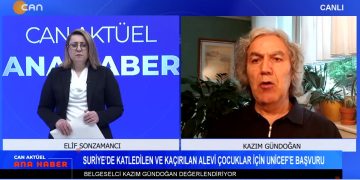 CAN
CANLI
CAN AKTÜEL
ANA HABER
ELİF SONZAMANCI
KAZIM GÜNDOĞAN
CAN AKTÜEL
ANA HABER
SURİYE'DE KATLEDİLEN VE KAÇIRILAN ALEVİ ÇOCUKLAR İÇİN UNICEF'E BAŞVURU
BELGESELCİ KAZIM GÜNDOĞAN DEĞERLENDİRİYOR